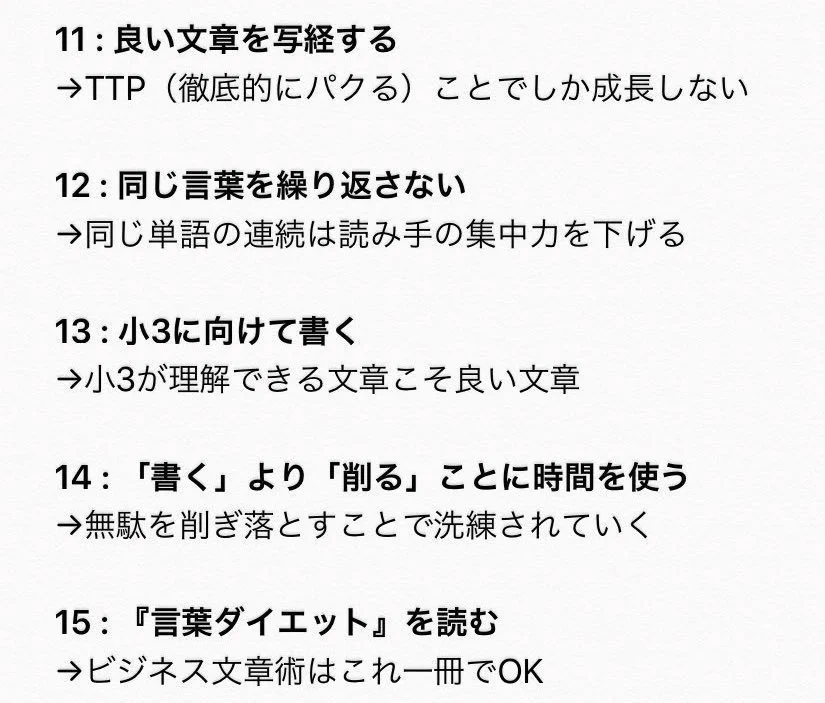 11 : 良い文章を写経する
→TTP（徹底的にパクる）ことでしか成長しない

12 : 同じ言葉を繰り返さない
→同じ単語の連続は読み手の集中力を下げる

13 : 小3に向けて書く
→小3が理解できる文章こそ良い文章

14 : 「書く」より「削る」ことに時間を使う
→無駄を削ぎ落とすことで洗練されていく

15 : 『言葉ダイエット』を読む
→ビジネス文章術はこれ一冊でOK